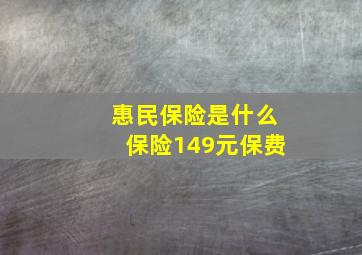 惠民保险是什么
保险149元保费